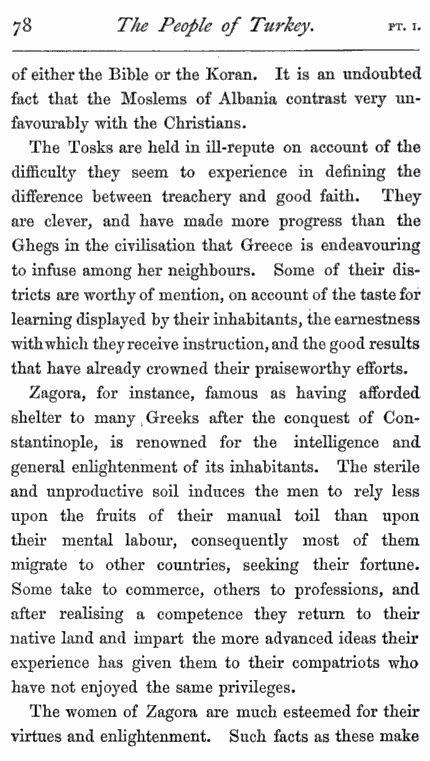 78 The People of Turkey. PT. I.

of either the Bible or the Koran. It is an undoubted fact that the Moslems of Albania contrast very unfavourably with the Christians.

The Tosks are held in ill-repute on account of the difficulty they seem to experience in defining the difference between treachery and good faith. They are clever, and have made more progress than the Ghegs in the civilisation that Greece is endeavouring to infuse among her neighbours. Some of their districts are worthy of mention, on account of the taste for learning displayed by their inhabitants, the earnestness with which they receive instruction, and the good results that have already crowned their praiseworthy efforts.

Zagora, for instance, famous as having afforded shelter to many Greeks after the conquest of Constantinople, is renowned for the intelligence and general enlightenment of its inhabitants. The sterile and unproductive soil induces the men to rely less upon the fruits of their manual toil than upon their mental labour, consequently most of them migrate to other countries, seeking their fortune. Some take to commerce, others to professions, and after realising a competence they return to their native land and impart the more advanced ideas their experience has given them to their compatriots who have not enjoyed the same privileges.

The women of Zagora are much esteemed for their virtues and enlightenment. Such facts as these make